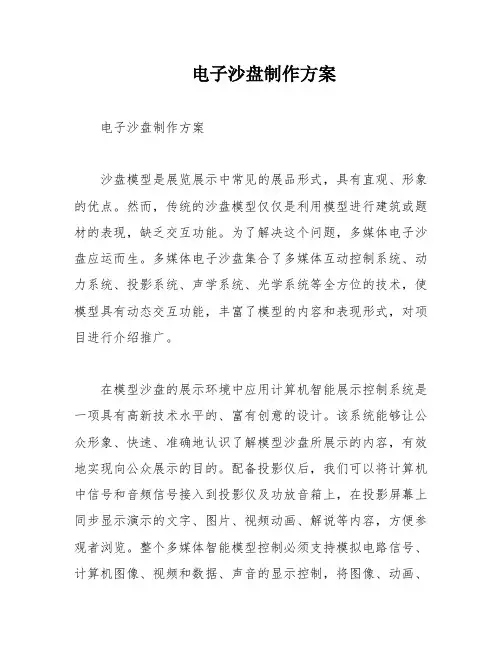 电子沙盘制作方案

电子沙盘制作方案

沙盘模型是展览展示中常见的展品形式，具有直观、形象的优点。然而，传统的沙盘模型仅仅是利用模型进行建筑或题材的表现，缺乏交互功能。为了解决这个问题，多媒体电子沙盘应运而生。多媒体电子沙盘集合了多媒体互动控制系统、动力系统、投影系统、声学系统、光学系统等全方位的技术，使模型具有动态交互功能，丰富了模型的内容和表现形式，对项目进行介绍推广。

在模型沙盘的展示环境中应用计算机智能展示控制系统是一项具有高新技术水平的、富有创意的设计。该系统能够让公众形象、快速、准确地认识了解模型沙盘所展示的内容，有效地实现向公众展示的目的。配备投影仪后，我们可以将计算机中信号和音频信号接入到投影仪及功放音箱上，在投影屏幕上同步显示演示的文字、图片、视频动画、解说等内容，方便参观者浏览。整个多媒体智能模型控制必须支持模拟电路信号、计算机图像、视频和数据、声音的显示控制，将图像、动画、